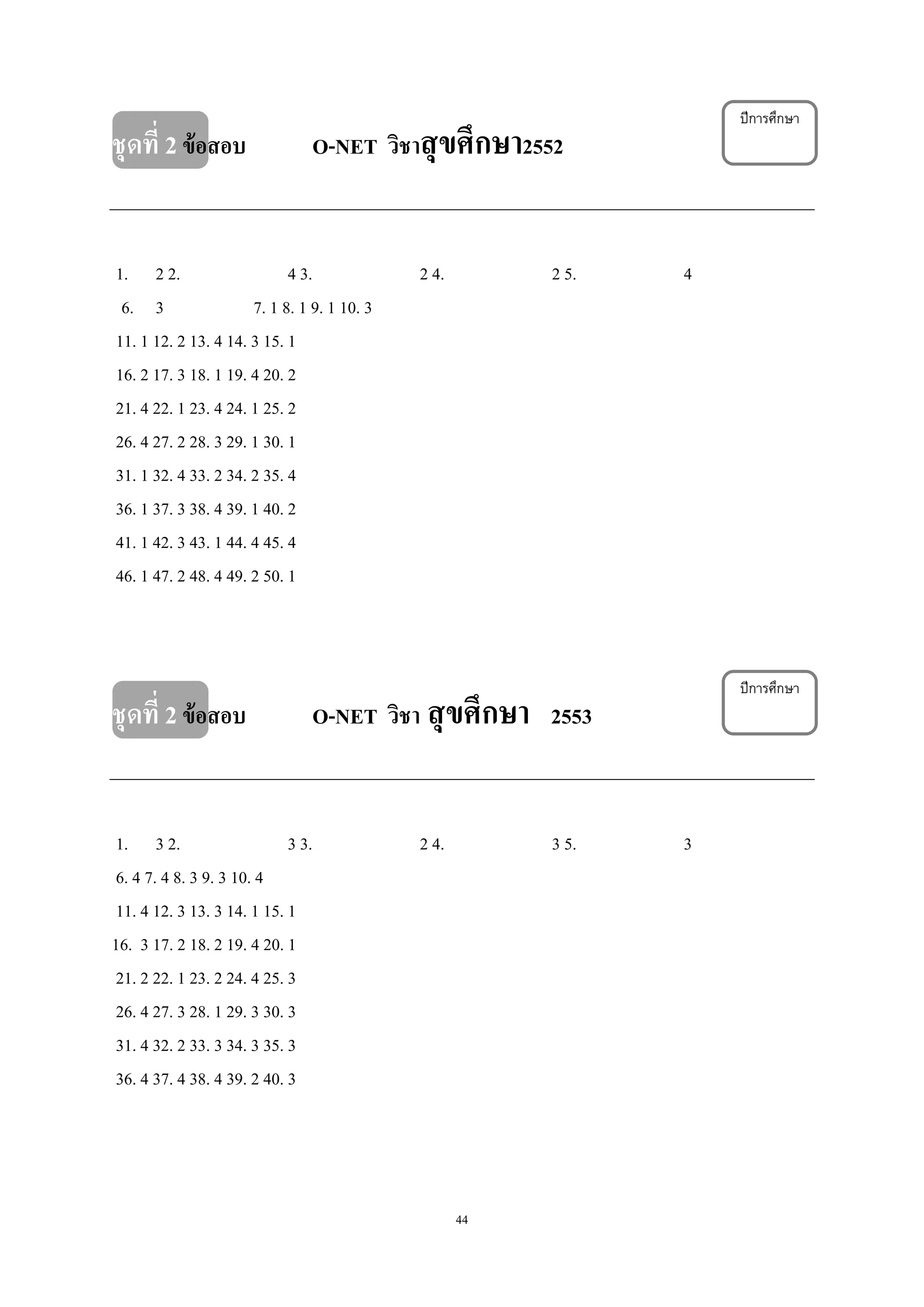 ชุดที่ 2 ข้อสอบ O-NET วิชาสุขศึกษา2552

ปีการศึกษา

1. 2 2. 4 3. 2 4. 2 5. 4

6. 3 7. 1 8. 1 9. 1 10. 3

11. 1 12. 2 13. 4 14. 3 15. 1

16. 2 17. 3 18. 1 19. 4 20. 2

21. 4 22. 1 23. 4 24. 1 25. 2

26. 4 27. 2 28. 3 29. 1 30. 1

31. 1 32. 4 33. 2 34. 2 35. 4

36. 1 37. 3 38. 4 39. 1 40. 2

41. 1 42. 3 43. 1 44. 4 45. 4

46. 1 47. 2 48. 4 49. 2 50. 1

ชุดที่ 2 ข้อสอบ O-NET วิชา สุขศึกษา 2553

ปีการศึกษา

1. 3 2. 3 3. 2 4. 3 5. 3

6. 4 7. 4 8. 3 9. 3 10. 4

11. 4 12. 3 13. 3 14. 1 15. 1

16. 3 17. 2 18. 2 19. 4 20. 1

21. 2 22. 1 23. 2 24. 4 25. 3

26. 4 27. 3 28. 1 29. 3 30. 3

31. 4 32. 2 33. 3 34. 3 35. 3

36. 4 37. 4 38. 4 39. 2 40. 3

44